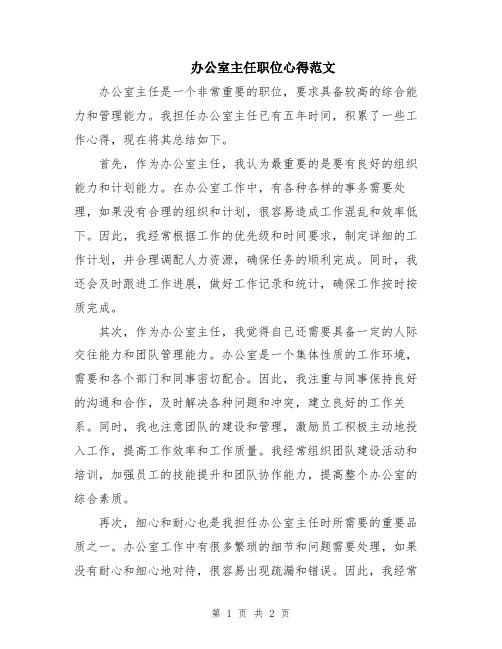 办公室主任职位心得范文

办公室主任是一个非常重要的职位，要求具备较高的综合能力和管理能力。我担任办公室主任已有五年时间，积累了一些工作心得，现在将其总结如下。

首先，作为办公室主任，我认为最重要的是要有良好的组织能力和计划能力。在办公室工作中，有各种各样的事务需要处理，如果没有合理的组织和计划，很容易造成工作混乱和效率低下。因此，我经常根据工作的优先级和时间要求，制定详细的工作计划，并合理调配人力资源，确保任务的顺利完成。同时，我还会及时跟进工作进展，做好工作记录和统计，确保工作按时按质完成。

其次，作为办公室主任，我觉得自己还需要具备一定的人际交往能力和团队管理能力。办公室是一个集体性质的工作环境，需要和各个部门和同事密切配合。因此，我注重与同事保持良好的沟通和合作，及时解决各种问题和冲突，建立良好的工作关系。同时，我也注意团队的建设和管理，激励员工积极主动地投入工作，提高工作效率和工作质量。我经常组织团队建设活动和培训，加强员工的技能提升和团队协作能力，提高整个办公室的综合素质。

再次，细心和耐心也是我担任办公室主任时所需要的重要品质之一。办公室工作中有很多繁琐的细节和问题需要处理，如果没有耐心和细心地对待，很容易出现疏漏和错误。因此，我经常

第 1 页 共 2 页